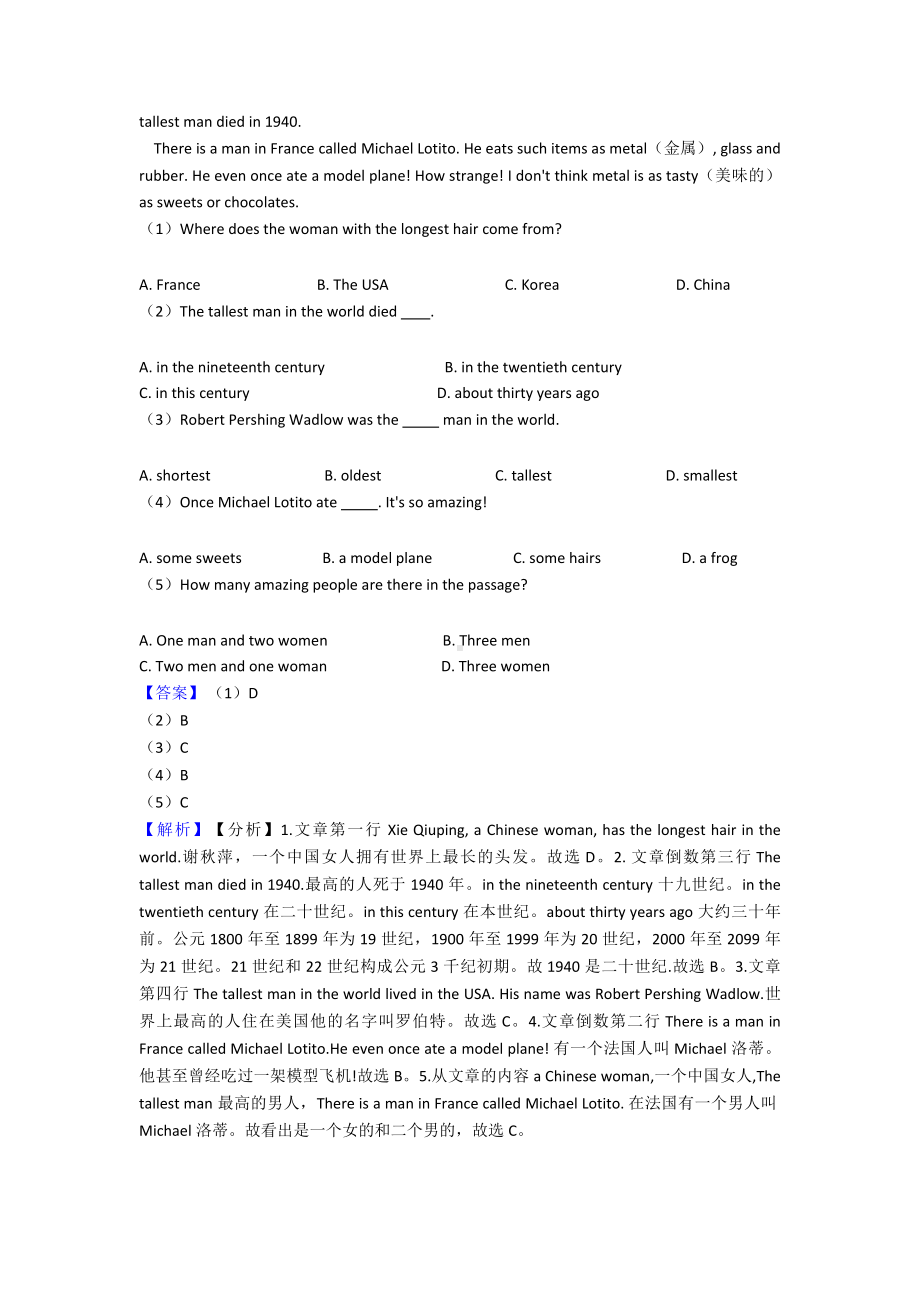 tallest man died in 1940.

There is a man in France called Michael Lotito. He eats such items as metal（金属）, glass and rubber. He even once ate a model plane! How strange! I don't think metal is as tasty（美味的）as sweets or chocolates.

（1）Where does the woman with the longest hair come from?

A. France B. The USA C. Korea D. China

（2）The tallest man in the world died ____.

A. in the nineteenth century B. in the twentieth century
C. in this century D. about thirty years ago

（3）Robert Pershing Wadlow was the _____ man in the world.

A. shortest B. oldest C. tallest D. smallest

（4）Once Michael Lotito ate _____. It's so amazing!

A. some sweets B. a model plane C. some hairs D. a frog

（5）How many amazing people are there in the passage?

A. One man and two women B. Three men
C. Two men and one woman D. Three women

【答案】（1）D
（2）B
（3）C
（4）B
（5）C

【解析】【分析】1.文章第一行 Xie Qiuping, a Chinese woman, has the longest hair in the world.谢秋萍，一个中国女人拥有世界上最长的头发。故选 D。2. 文章倒数第三行 The tallest man died in 1940.最高的人死于 1940 年。in the nineteenth century 十九世纪。in the twentieth century 在二十世纪。in this century 在本世纪。about thirty years ago 大约三十年前。公元 1800 年至 1899 年为 19 世纪，1900 年至 1999 年为 20 世纪，2000 年至 2099 年为 21 世纪。21 世纪和 22 世纪构成公元 3 千纪初期。故 1940 是二十世纪.故选 B。3.文章第四行 The tallest man in the world lived in the USA. His name was Robert Pershing Wadlow.世界上最高的人住在美国他的名字叫罗伯特。故选 C。4.文章倒数第二行 There is a man in France called Michael Lotito.He even once ate a model plane! 有一个法国人叫 Michael 洛蒂。他甚至曾经吃过一架模型飞机!故选 B。5.从文章的内容 a Chinese woman,一个中国女人,The tallest man 最高的男人，There is a man in France called Michael Lotito. 在法国有一个男人叫 Michael 洛蒂。故看出是一个女的和二个男的，故选 C。